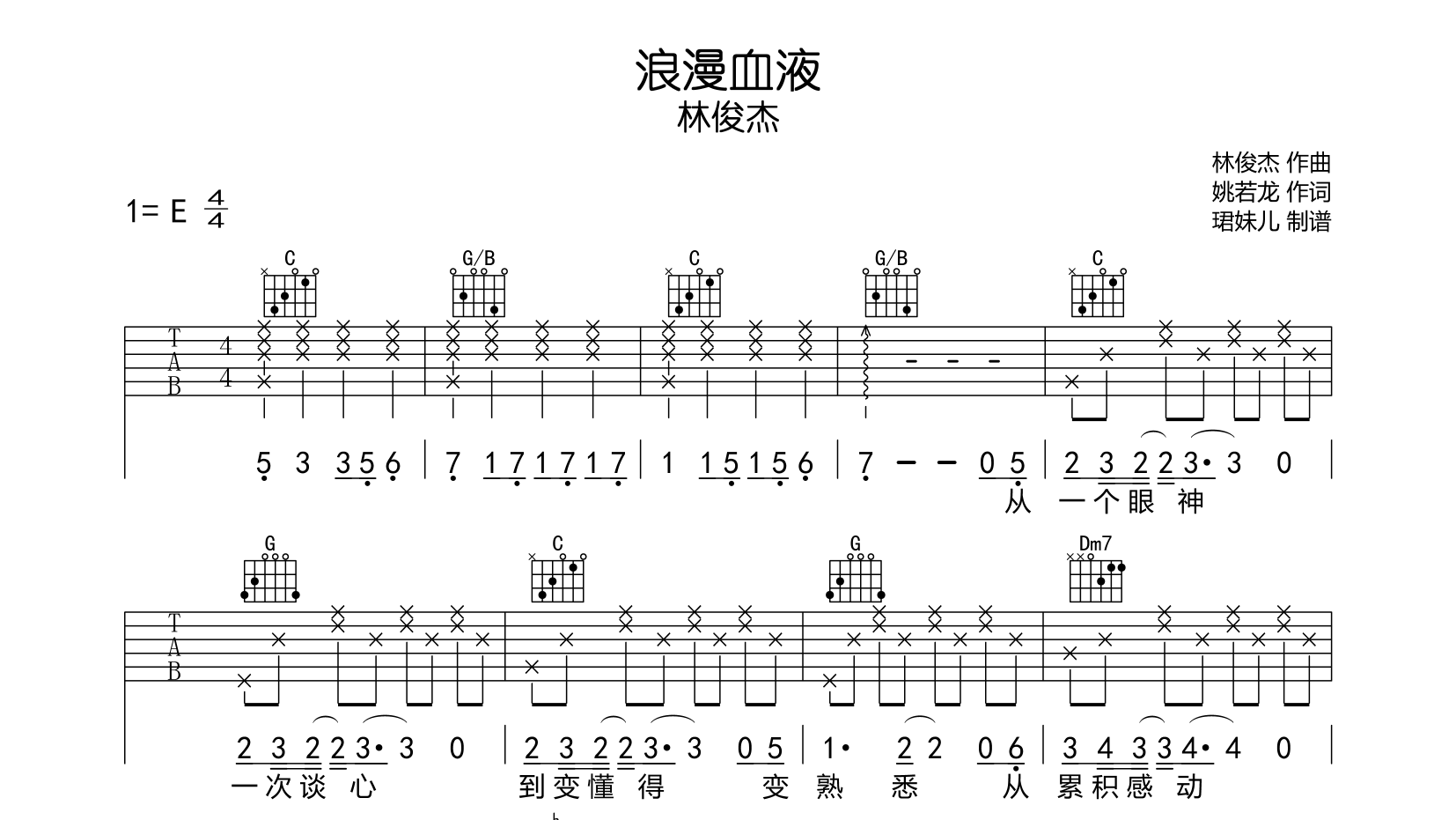 浪漫血液
林俊杰

林俊杰 作曲
姚若龙 作词
珺妹儿 制谱

1= E $\frac{4}{4}$

C G/B C G/B C

T
A
B

4
4

5 3 3 5 6 | 7 1 7 1 7 1 7 | 1 1 5 1 5 6 | 7 - - 0 5 | 2 3 2 2 3· 3 0 |

从 一个眼 神

G C G Dm7

T
A
B

2 3 2 2 3· 3 0 | 2 3 2 2 3· 3 0 5 | 1· 2 2 0 6 | 3 4 3 3 4· 4 0 |

一次谈 心 到变懂 得 变 熟 悉 从 累积感 动